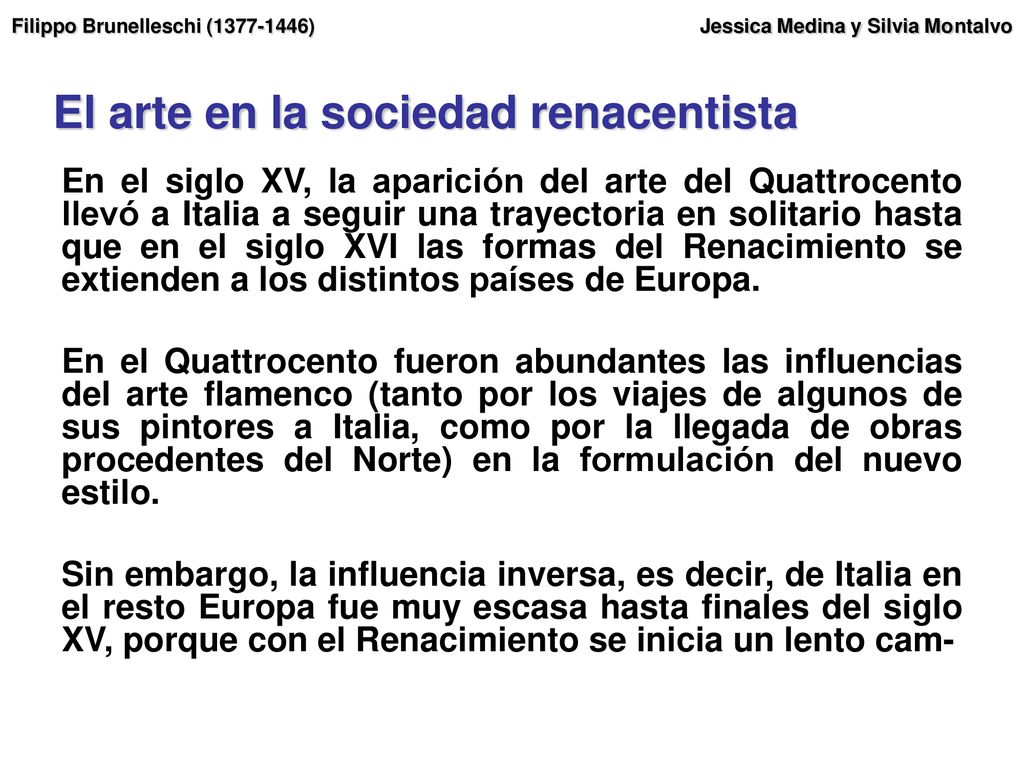 Filippo Brunelleschi (1377-1446)

Jessica Medina y Silvia Montalvo

El arte en la sociedad renacentista

En el siglo XV, la aparición del arte del Quattrocento llevó a Italia a seguir una trayectoria en solitario hasta que en el siglo XVI las formas del Renacimiento se extienden a los distintos países de Europa.

En el Quattrocento fueron abundantes las influencias del arte flamenco (tanto por los viajes de algunos de sus pintores a Italia, como por la llegada de obras procedentes del Norte) en la formulación del nuevo estilo.

Sin embargo, la influencia inversa, es decir, de Italia en el resto Europa fue muy escasa hasta finales del siglo XV, porque con el Renacimiento se inicia un lento cam-